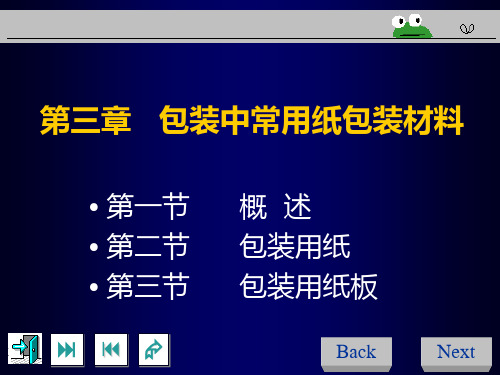 第三章　包装中常用纸包装材料

• 第一节　　概　述
• 第二节　　包装用纸
• 第三节　　包装用纸板

Back

Next